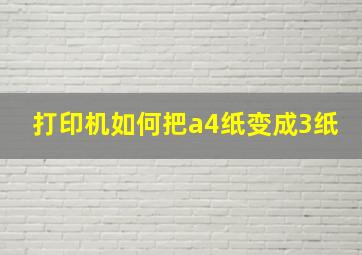 打印机如何把a4纸变成3纸